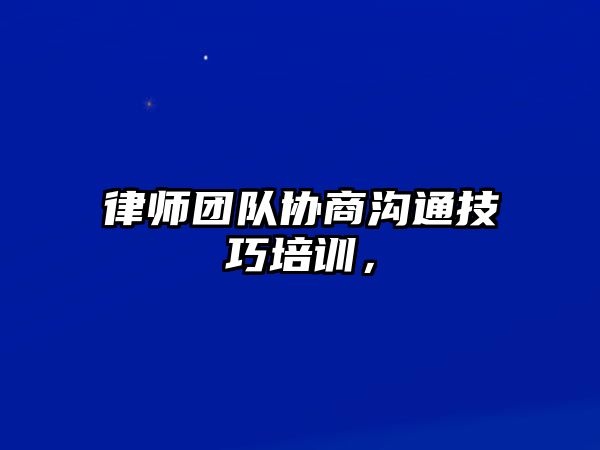 律师团队协商沟通技巧培训，